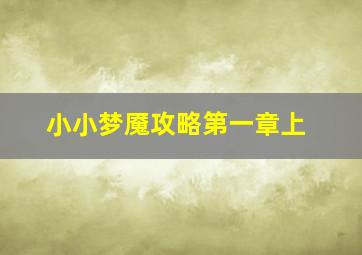 小小梦魇攻略第一章上